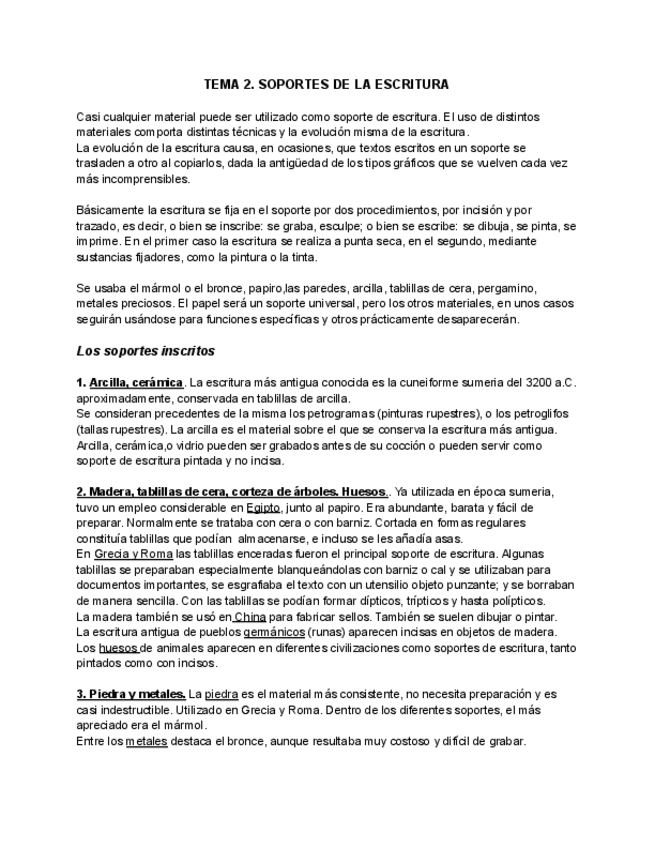 TEMA 2. SOPORTES DE LA ESCRITURA

Casi cualquier material puede ser utilizado como soporte de escritura. El uso de distintos materiales comporta distintas técnicas y la evolución misma de la escritura.
La evolución de la escritura causa, en ocasiones, que textos escritos en un soporte se trasladen a otro al copiarlos, dada la antigüedad de los tipos gráficos que se vuelven cada vez más incomprensibles.

Básicamente la escritura se fija en el soporte por dos procedimientos, por incisión y por trazado, es decir, o bien se inscribe: se graba, esculpe; o bien se escribe: se dibuja, se pinta, se imprime. En el primer caso la escritura se realiza a punta seca, en el segundo, mediante sustancias fijadores, como la pintura o la tinta.

Se usaba el mármol o el bronce, papiro,las paredes, arcilla, tablillas de cera, pergamino, metales preciosos. El papel será un soporte universal, pero los otros materiales, en unos casos seguirán usándose para funciones específicas y otros prácticamente desaparecerán.

Los soportes inscritos

1. Arcilla, cerámica. La escritura más antigua conocida es la cuneiforme sumeria del 3200 a.C. aproximadamente, conservada en tablillas de arcilla.
Se consideran precedentes de la misma los petrogramas (pinturas rupestres), o los petroglifos (tallas rupestres). La arcilla es el material sobre el que se conserva la escritura más antigua.
Arcilla, cerámica,o vidrio pueden ser grabados antes de su cocción o pueden servir como soporte de escritura pintada y no incisa.

2. Madera, tablillas de cera, corteza de árboles. Huesos.. Ya utilizada en época sumeria, tuvo un empleo considerable en Egipto, junto al papiro. Era abundante, barata y fácil de preparar. Normalmente se trataba con cera o con barniz. Cortada en formas regulares constituía tablillas que podían almacenarse, e incluso se les añadía asas.
En Grecia y Roma las tablillas enceradas fueron el principal soporte de escritura. Algunas tablillas se preparaban especialmente blanqueándolas con barniz o cal y se utilizaban para documentos importantes, se esgrafiaba el texto con un utensilio objeto punzante; y se borraban de manera sencilla. Con las tablillas se podían formar dípticos, trípticos y hasta polípticos.
La madera también se usó en China para fabricar sellos. También se suelen dibujar o pintar.
La escritura antigua de pueblos germánicos (runas) aparecen incisas en objetos de madera.
Los huesos de animales aparecen en diferentes civilizaciones como soportes de escritura, tanto pintados como con incisos.

3. Piedra y metales. La piedra es el material más consistente, no necesita preparación y es casi indestructible. Utilizado en Grecia y Roma. Dentro de los diferentes soportes, el más apreciado era el mármol.
Entre los metales destaca el bronce, aunque resultaba muy costoso y difícil de grabar.